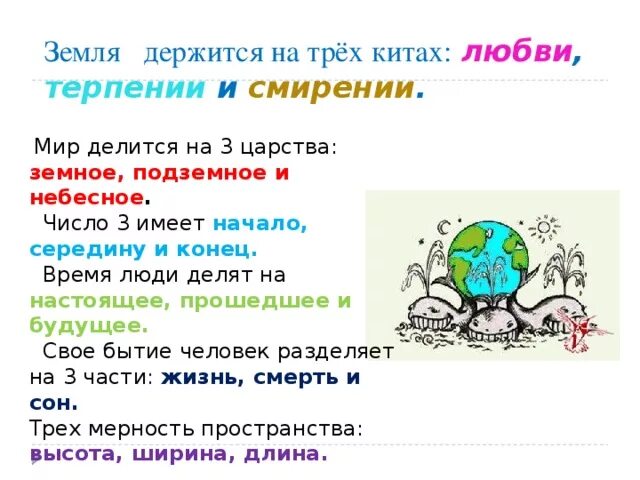 Земля держится на трёх китах: любви, терпении и смирении.

Мир делится на 3 царства: земное, подземное и небесное.

Число 3 имеет начало, середину и конец.

Время люди делят на настоящее, прошедшее и будущее.

Свое бытие человек разделяет на 3 части: жизнь, смерть и сон.

Трех мерность пространства: высота, ширина, длина.